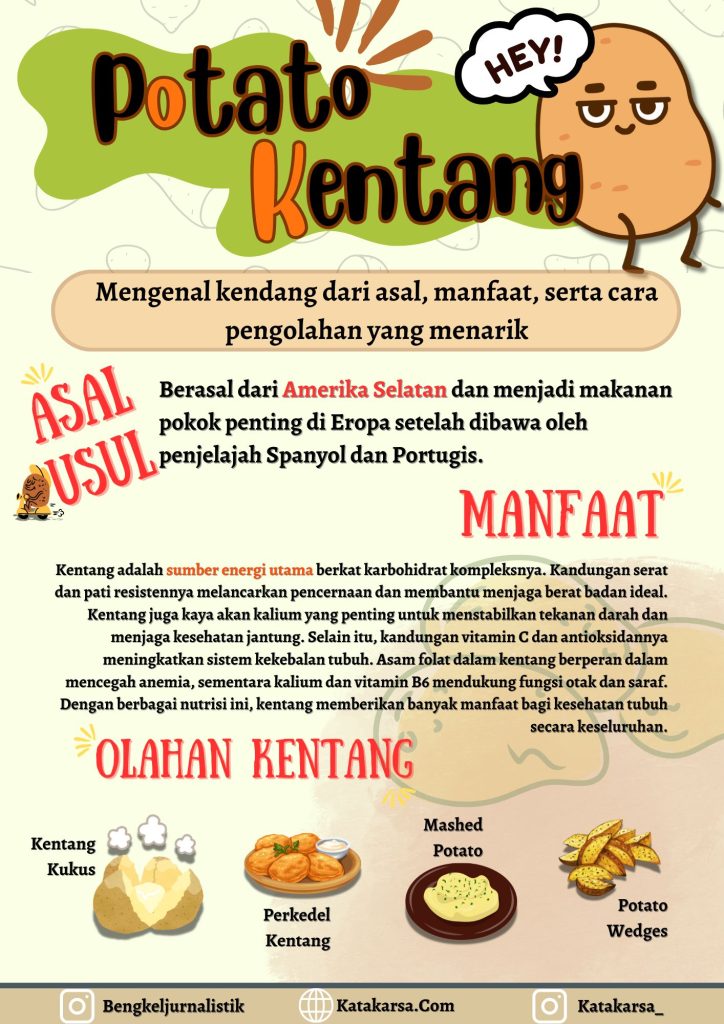 Potato Kentang

HEY!

Mengenal kendang dari asal, manfaat, serta cara pengolahan yang menarik

ASAL USUL

Berasal dari Amerika Selatan dan menjadi makanan pokok penting di Eropa setelah dibawa oleh penjelajah Spanyol dan Portugis.

MANFAAT

Kentang adalah sumber energi utama berkat karbohidrat kompleksnya. Kandungan serat dan pati resistennya melancarkan pencernaan dan membantu menjaga berat badan ideal. Kentang juga kaya akan kalium yang penting untuk menstabilkan tekanan darah dan menjaga kesehatan jantung. Selain itu, kandungan vitamin C dan antioksidannya meningkatkan sistem kekebalan tubuh. Asam folat dalam kentang berperan dalam mencegah anemia, sementara kalium dan vitamin B6 mendukung fungsi otak dan saraf. Dengan berbagai nutrisi ini, kentang memberikan banyak manfaat bagi kesehatan tubuh secara keseluruhan.

OLAHAN KENTANG

Kentang Kukus

Perkedel Kentang

Mashed Potato

Potato Wedges

Bengkeljurnalistik

Katakarsa.Com

Katakarsa_